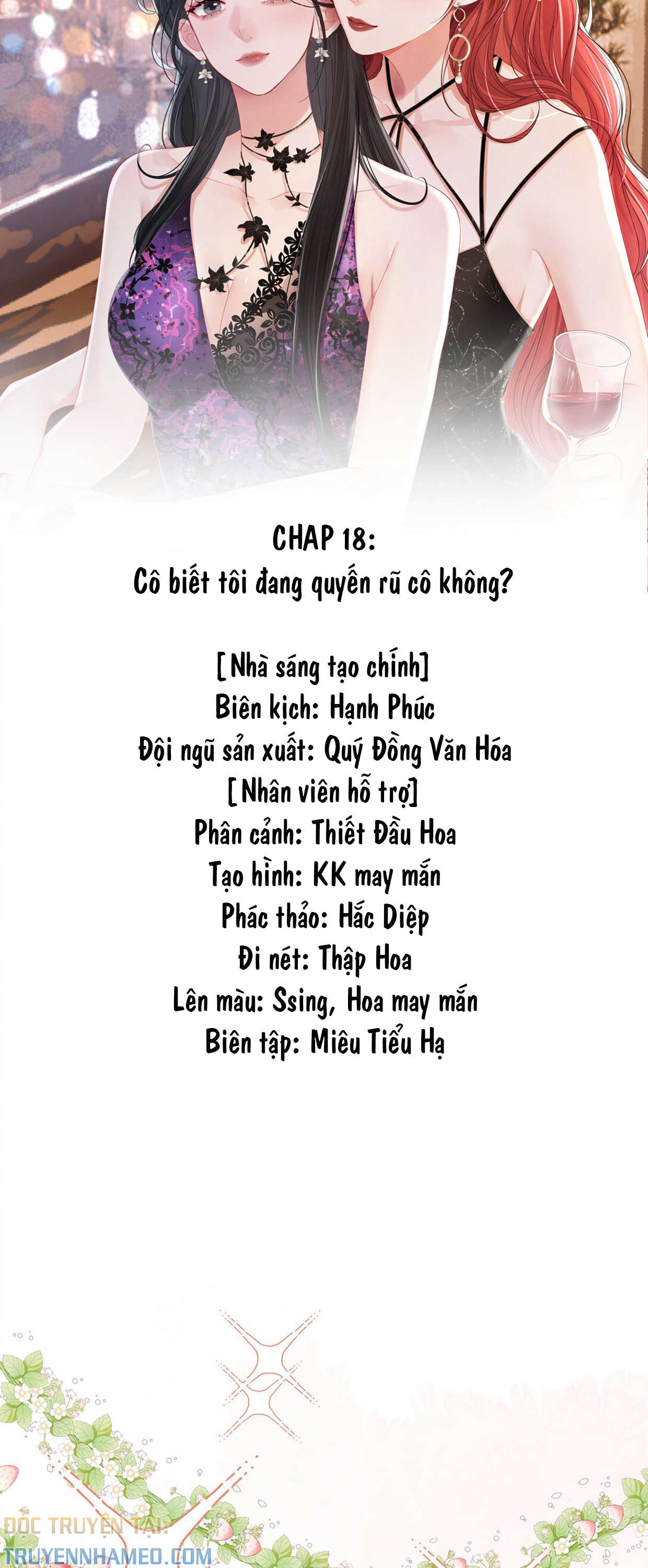 CHAP 18:
Cô biết tôi đang quyến rũ cô không?

[Nhà sáng tạo chính]
Biên kịch: Hạnh Phúc
Đội ngũ sản xuất: Quý Đồng Văn Hóa
[Nhân viên hỗ trợ]
Phân cảnh: Thiết Đầu Hoa
Tạo hình: KK may mắn
Phác thảo: Hắc Diệp
Đi nét: Thập Hoa
Lên màu: Ssing, Hoa may mắn
Biên tập: Miêu Tiểu Hạ

ĐỌC TRUYỆN TẠI:
TRUYENNHAMEO.COM